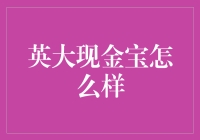 英大现金宝怎么样